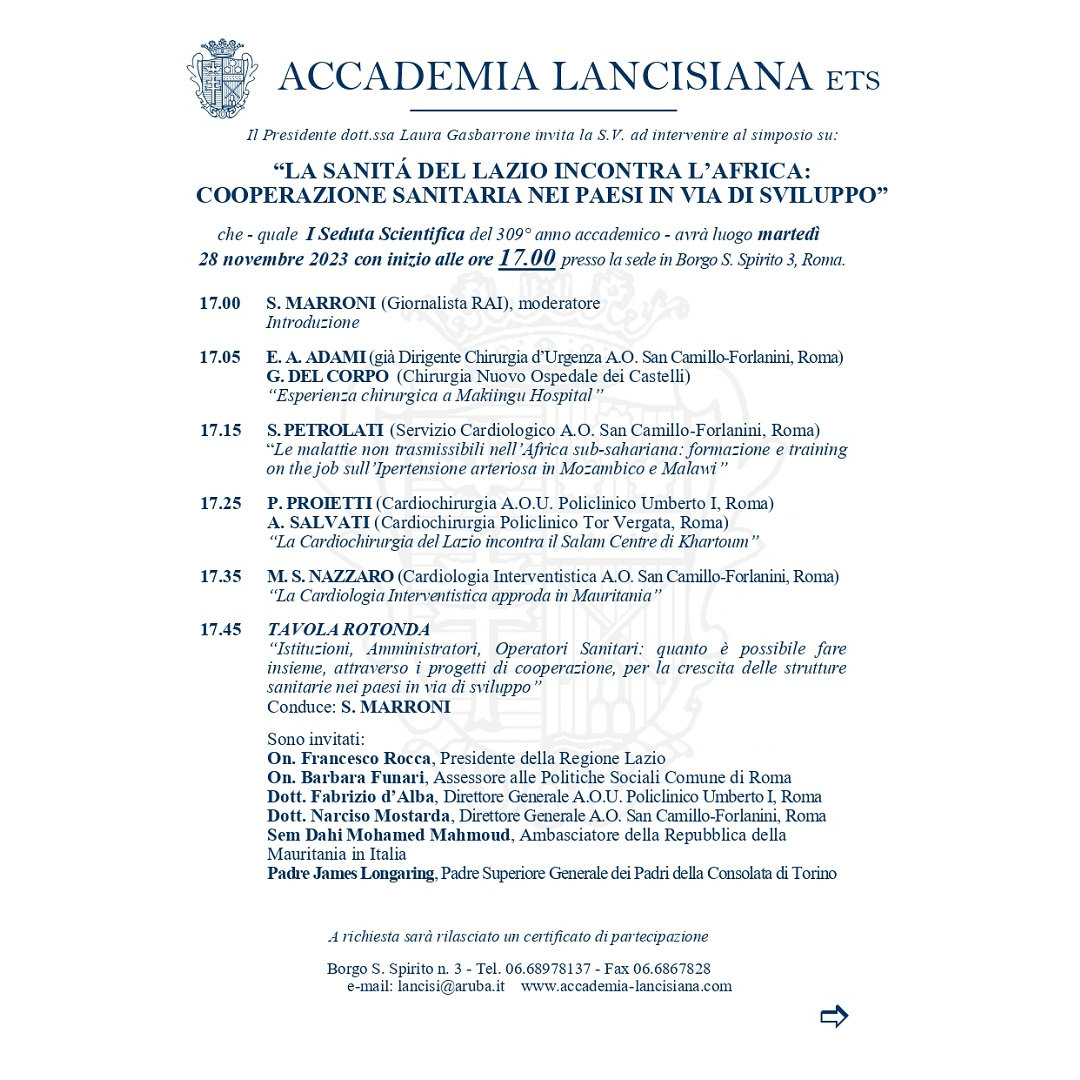 ACCADEMIA LANCISIANA ETS

Il Presidente dott.ssa Laura Gasbarrone invita la S.V. ad intervenire al simposio su:

“LA SANITÁ DEL LAZIO INCONTRA L’AFRICA: COOPERAZIONE SANITARIA NEI PAESI IN VIA DI SVILUPPO”

che - quale I Seduta Scientifica del 309° anno accademico - avrà luogo martedì 28 novembre 2023 con inizio alle ore 17.00 presso la sede in Borgo S. Spirito 3, Roma.

17.00 S. MARRONI (Giornalista RAI), moderatore
Introduzione

17.05 E. A. ADAMI (già Dirigente Chirurgia d’Urgenza A.O. San Camillo-Forlanini, Roma)
G. DEL CORPO (Chirurgia Nuovo Ospedale dei Castelli)
“Esperienza chirurgica a Makiingu Hospital”

17.15 S. PETROLATI (Servizio Cardiologico A.O. San Camillo-Forlanini, Roma)
“Le malattie non trasmissibili nell’Africa sub-sahariana: formazione e training on the job sull’Ipertensione arteriosa in Mozambico e Malawi”

17.25 P. PROIETTI (Cardiochirurgia A.O.U. Policlinico Umberto I, Roma)
A. SALVATI (Cardiochirurgia Policlinico Tor Vergata, Roma)
“La Cardiochirurgia del Lazio incontra il Salam Centre di Khartoum”

17.35 M. S. NAZZARO (Cardiologia Interventistica A.O. San Camillo-Forlanini, Roma)
“La Cardiologia Interventistica approda in Mauritania”

17.45 TAVOLA ROTONDA
“Istituzioni, Amministratori, Operatori Sanitari: quanto è possibile fare insieme, attraverso i progetti di cooperazione, per la crescita delle strutture sanitarie nei paesi in via di sviluppo”
Conduce: S. MARRONI

Sono invitati:
On. Francesco Rocca, Presidente della Regione Lazio
On. Barbara Funari, Assessore alle Politiche Sociali Comune di Roma
Dott. Fabrizio d’Alba, Direttore Generale A.O.U. Policlinico Umberto I, Roma
Dott. Narciso Mostarda, Direttore Generale A.O. San Camillo-Forlanini, Roma
Sem Dahi Mohamed Mahmoud, Ambasciatore della Repubblica della Mauritania in Italia
Padre James Longaring, Padre Superiore Generale dei Padri della Consolata di Torino

A richiesta sarà rilasciato un certificato di partecipazione

Borgo S. Spirito n. 3 - Tel. 06.68978137 - Fax 06.6867828
e-mail: lancisi@aruba.it www.accademia-lancisiana.com